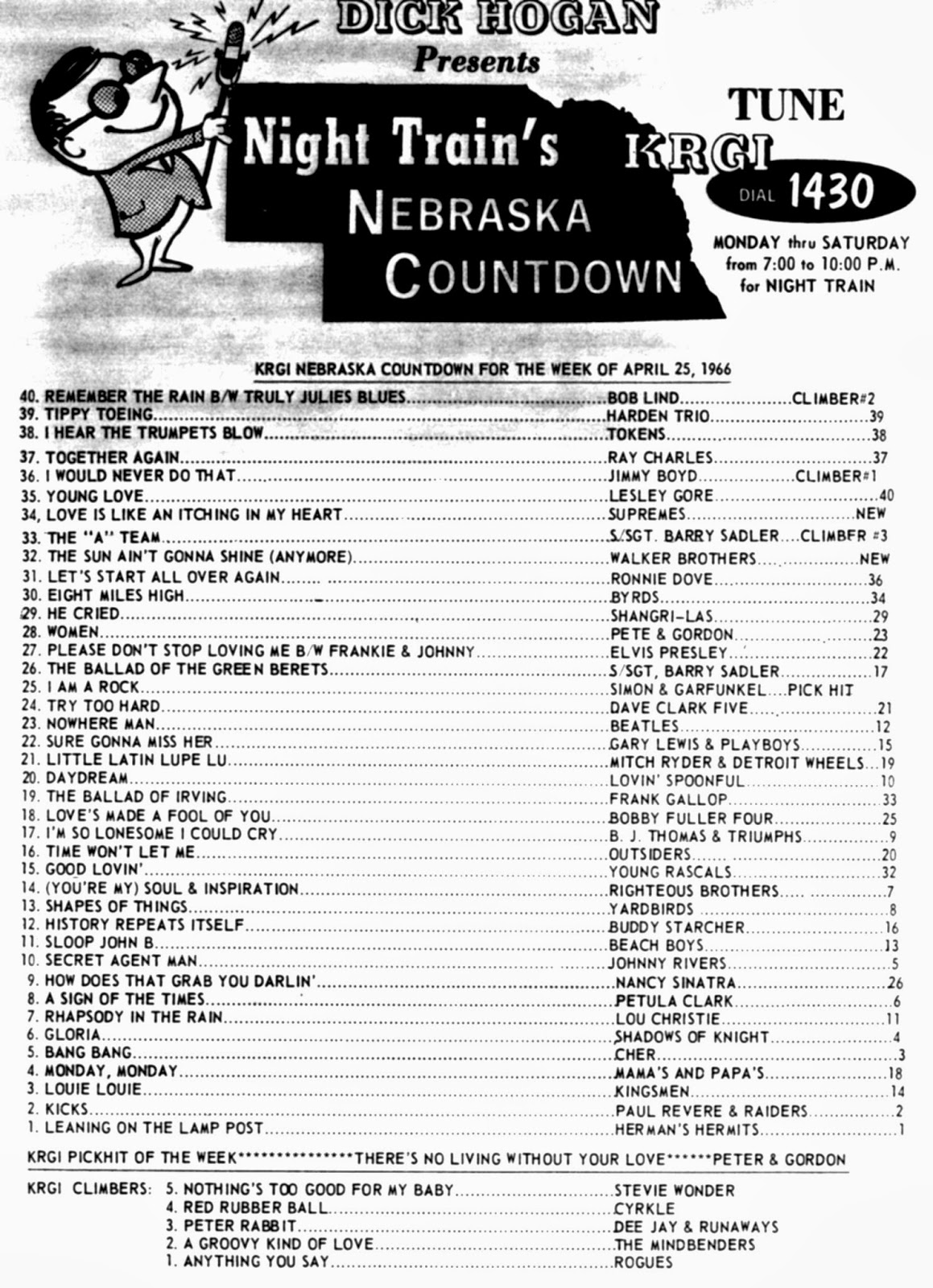 DICK HOGAN
Presents

Night Train's
NEBRASKA
COUNTDOWN

TUNE
KRGI
DIAL 1430

MONDAY thru SATURDAY
from 7:00 to 10:00 P.M.
for NIGHT TRAIN

KRGI NEBRASKA COUNTDOWN FOR THE WEEK OF APRIL 25, 1966

40. REMEMBER THE RAIN B/W TRULY JULIES BLUES BOB LIND CLIMBER#2
39. TIPPY TOEING HARDEN TRIO 39
38. I HEAR THE TRUMPETS BLOW TOKENS 38
37. TOGETHER AGAIN RAY CHARLES 37
36. I WOULD NEVER DO THAT JIMMY BOYD CLIMBER#1
35. YOUNG LOVE LESLEY GORE 40
34, LOVE IS LIKE AN ITCHING IN MY HEART SUPREMES NEW
33. THE "A" TEAM S/SGT. BARRY SADLER CLIMBER #3
32. THE SUN AIN'T GONNA SHINE (ANYMORE) WALKER BROTHERS NEW
31. LET'S START ALL OVER AGAIN RONNIE DOVE 36
30. EIGHT MILES HIGH BYRDS 34
29. HE CRIED SHANGRI-LAS 29
28. WOMEN PETE & GORDON 23
27. PLEASE DON'T STOP LOVING ME B/W FRANKIE & JOHNNY ELVIS PRESLEY 22
26. THE BALLAD OF THE GREEN BERETS S/SGT, BARRY SADLER 17
25. I AM A ROCK SIMON & GARFUNKEL PICK HIT
24. TRY TOO HARD DAVE CLARK FIVE 21
23. NOWHERE MAN BEATLES 12
22. SURE GONNA MISS HER GARY LEWIS & PLAYBOYS 15
21. LITTLE LATIN LUPE LU MITCH RYDER & DETROIT WHEELS 19
20. DAYDREAM LOVIN' SPOONFUL 10
19. THE BALLAD OF IRVING FRANK GALLOP 33
18. LOVE'S MADE A FOOL OF YOU BOBBY FULLER FOUR 25
17. I'M SO LONESOME I COULD CRY B. J. THOMAS & TRIUMPHS 9
16. TIME WON'T LET ME OUTSIDERS 20
15. GOOD LOVIN' YOUNG RASCALS 32
14. (YOU'RE MY) SOUL & INSPIRATION RIGHTEOUS BROTHERS 7
13. SHAPES OF THINGS YARDBIRDS 8
12. HISTORY REPEATS ITSELF BUDDY STARCHER 16
11. SLOOP JOHN B BEACH BOYS 13
10. SECRET AGENT MAN JOHNNY RIVERS 5
9. HOW DOES THAT GRAB YOU DARLIN' NANCY SINATRA 26
8. A SIGN OF THE TIMES PETULA CLARK 6
7. RHAPSODY IN THE RAIN LOU CHRISTIE 11
6. GLORIA SHADOWS OF KNIGHT 4
5. BANG BANG CHER 3
4. MONDAY, MONDAY MAMA'S AND PAPA'S 18
3. LOUIE LOUIE KINGSMEN 14
2. KICKS PAUL REVERE & RAIDERS 2
1. LEANING ON THE LAMP POST HERMAN'S HERMITS 1

KRGI PICKHIT OF THE WEEK***************THERE'S NO LIVING WITHOUT YOUR LOVE******PETER & GORDON

KRGI CLIMBERS: 5. NOTHING'S TOO GOOD FOR MY BABY STEVIE WONDER
4. RED RUBBER BALL CYRKLE
3. PETER RABBIT DEE JAY & RUNAWAYS
2. A GROOVY KIND OF LOVE THE MINDBENDERS
1. ANYTHING YOU SAY ROGUES